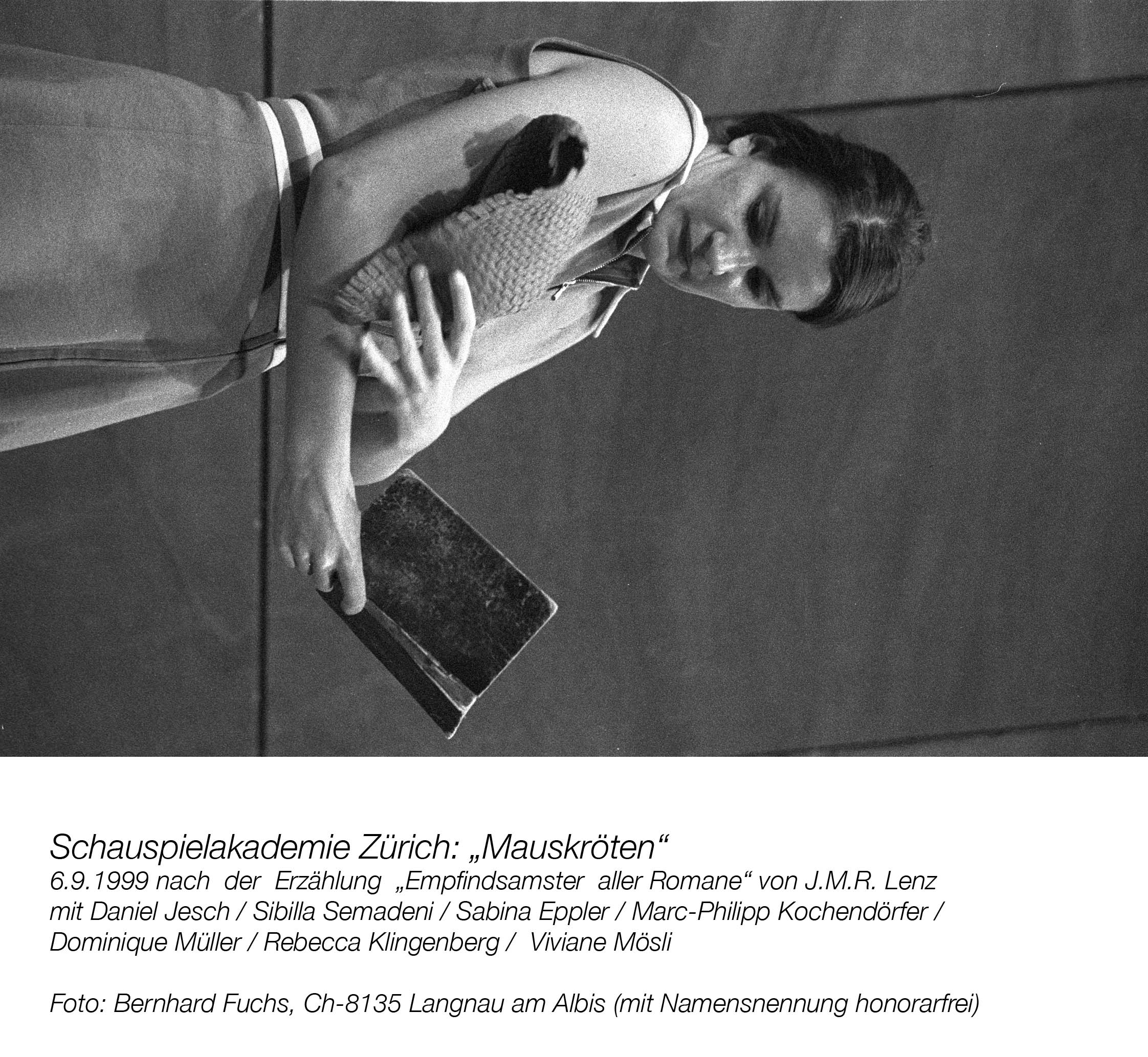 Schauspielakademie Zürich: „Mauskröten“
6.9.1999 nach der Erzählung „Empfindsamster aller Romane“ von J.M.R. Lenz
mit Daniel Jesch / Sibilla Semadeni / Sabina Eppler / Marc-Philipp Kochendörfer / Dominique Müller / Rebecca Klingenberg / Viviane Mösli

Foto: Bernhard Fuchs, Ch-8135 Langnau am Albis (mit Namensnennung honorarfrei)